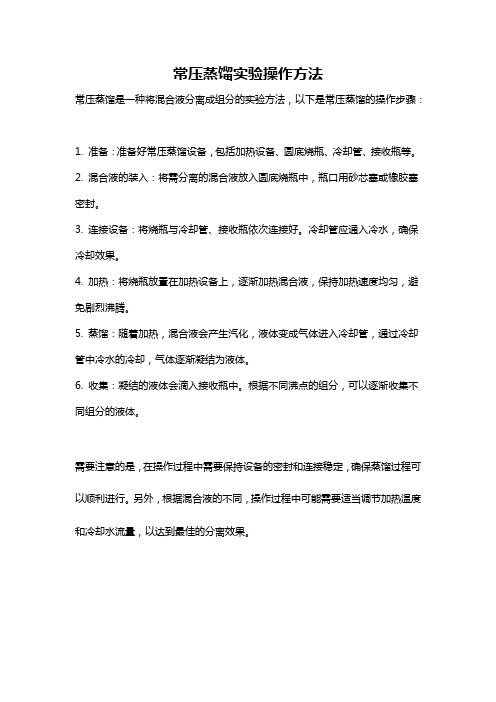 常压蒸馏实验操作方法

常压蒸馏是一种将混合液分离成组分的实验方法，以下是常压蒸馏的操作步骤：

1. 准备：准备好常压蒸馏设备，包括加热设备、圆底烧瓶、冷却管、接收瓶等。

2. 混合液的装入：将需分离的混合液放入圆底烧瓶中，瓶口用砂芯塞或橡胶塞密封。

3. 连接设备：将烧瓶与冷却管、接收瓶依次连接好。冷却管应通入冷水，确保冷却效果。

4. 加热：将烧瓶放置在加热设备上，逐渐加热混合液，保持加热速度均匀，避免剧烈沸腾。

5. 蒸馏：随着加热，混合液会产生汽化，液体变成气体进入冷却管，通过冷却管中冷水的冷却，气体逐渐凝结为液体。

6. 收集：凝结的液体会滴入接收瓶中。根据不同沸点的组分，可以逐渐收集不同组分的液体。

需要注意的是，在操作过程中需要保持设备的密封和连接稳定，确保蒸馏过程可以顺利进行。另外，根据混合液的不同，操作过程中可能需要适当调节加热温度和冷却水流量，以达到最佳的分离效果。